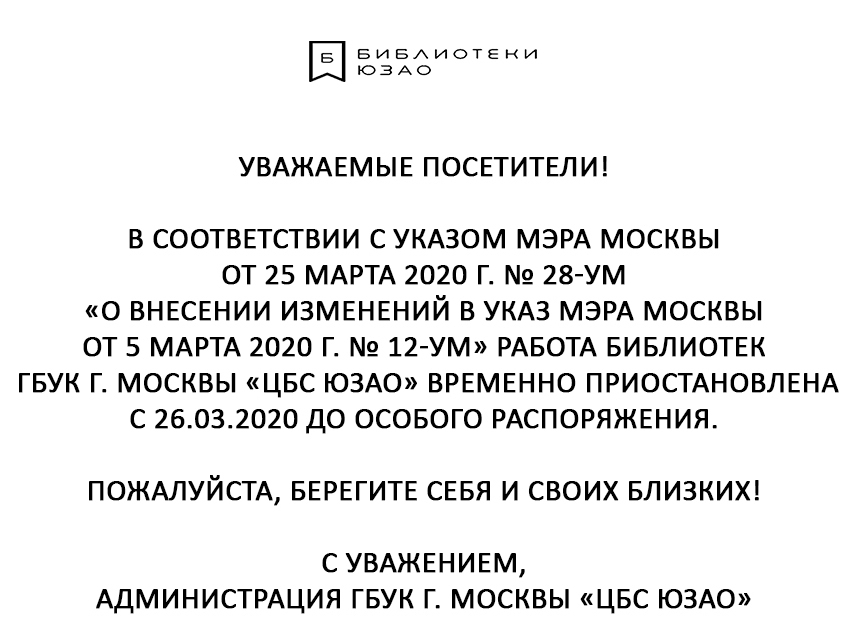 Б БИБЛИОТЕКИ ЮЗАО

УВАЖАЕМЫЕ ПОСЕТИТЕЛИ!

В СООТВЕТСТВИИ С УКАЗОМ МЭРА МОСКВЫ ОТ 25 МАРТА 2020 Г. № 28-УМ «О ВНЕСЕНИИ ИЗМЕНЕНИЙ В УКАЗ МЭРА МОСКВЫ ОТ 5 МАРТА 2020 Г. № 12-УМ» РАБОТА БИБЛИОТЕК ГБУК Г. МОСКВЫ «ЦБС ЮЗАО» ВРЕМЕННО ПРИОСТАНОВЛЕНА С 26.03.2020 ДО ОСОБОГО РАСПОРЯЖЕНИЯ.

ПОЖАЛУЙСТА, БЕРЕГИТЕ СЕБЯ И СВОИХ БЛИЗКИХ!

С УВАЖЕНИЕМ,
АДМИНИСТРАЦИЯ ГБУК Г. МОСКВЫ «ЦБС ЮЗАО»